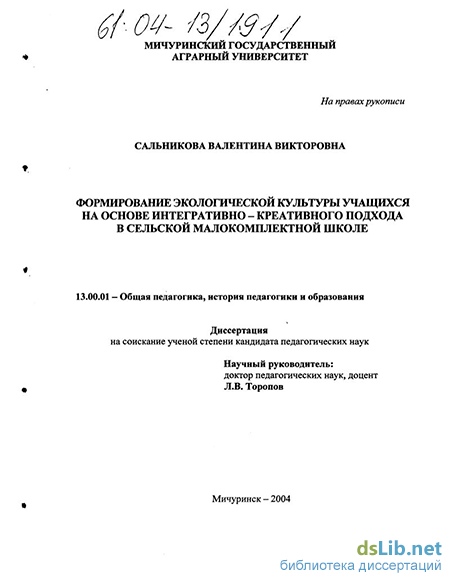 61:04-13/191-1

МИЧУРИНСКИЙ ГОСУДАРСТВЕННЫЙ АГРАРНЫЙ УНИВЕРСИТЕТ

На правах рукописи

САЛЬНИКОВА ВАЛЕНТИНА ВИКТОРОВНА

ФОРМИРОВАНИЕ ЭКОЛОГИЧЕСКОЙ КУЛЬТУРЫ УЧАЩИХСЯ НА ОСНОВЕ ИНТЕГРАТИВНО – КРЕАТИВНОГО ПОДХОДА В СЕЛЬСКОЙ МАЛОКОМПЛЕКТНОЙ ШКОЛЕ

13.00.01 – Общая педагогика, история педагогики и образования

Диссертация
на соискание ученой степени кандидата педагогических наук

Научный руководитель:
доктор педагогических наук, доцент
Л.В. Торопов

Мичуринск – 2004

dsLib.net
библиотека диссертаций